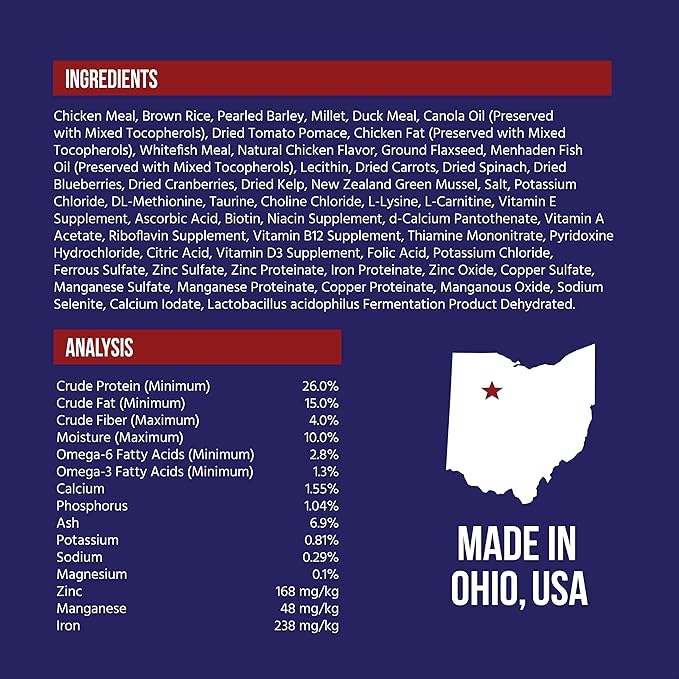 INGREDIENTS

Chicken Meal, Brown Rice, Pearled Barley, Millet, Duck Meal, Canola Oil (Preserved with Mixed Tocopherols), Dried Tomato Pomace, Chicken Fat (Preserved with Mixed Tocopherols), Whitefish Meal, Natural Chicken Flavor, Ground Flaxseed, Menhaden Fish Oil (Preserved with Mixed Tocopherols), Lecithin, Dried Carrots, Dried Spinach, Dried Blueberries, Dried Cranberries, Dried Kelp, New Zealand Green Mussel, Salt, Potassium Chloride, DL-Methionine, Taurine, Choline Chloride, L-Lysine, L-Carnitine, Vitamin E Supplement, Ascorbic Acid, Biotin, Niacin Supplement, d-Calcium Pantothenate, Vitamin A Acetate, Riboflavin Supplement, Vitamin B12 Supplement, Thiamine Mononitrate, Pyridoxine Hydrochloride, Citric Acid, Vitamin D3 Supplement, Folic Acid, Potassium Chloride, Ferrous Sulfate, Zinc Sulfate, Zinc Proteinate, Iron Proteinate, Zinc Oxide, Copper Sulfate, Manganese Sulfate, Manganese Proteinate, Copper Proteinate, Manganous Oxide, Sodium Selenite, Calcium Iodate, Lactobacillus acidophilus Fermentation Product Dehydrated.

ANALYSIS

Crude Protein (Minimum) 26.0%
Crude Fat (Minimum) 15.0%
Crude Fiber (Maximum) 4.0%
Moisture (Maximum) 10.0%
Omega-6 Fatty Acids (Minimum) 2.8%
Omega-3 Fatty Acids (Minimum) 1.3%
Calcium 1.55%
Phosphorus 1.04%
Ash 6.9%
Potassium 0.81%
Sodium 0.29%
Magnesium 0.1%
Zinc 168 mg/kg
Manganese 48 mg/kg
Iron 238 mg/kg

MADE IN
OHIO, USA